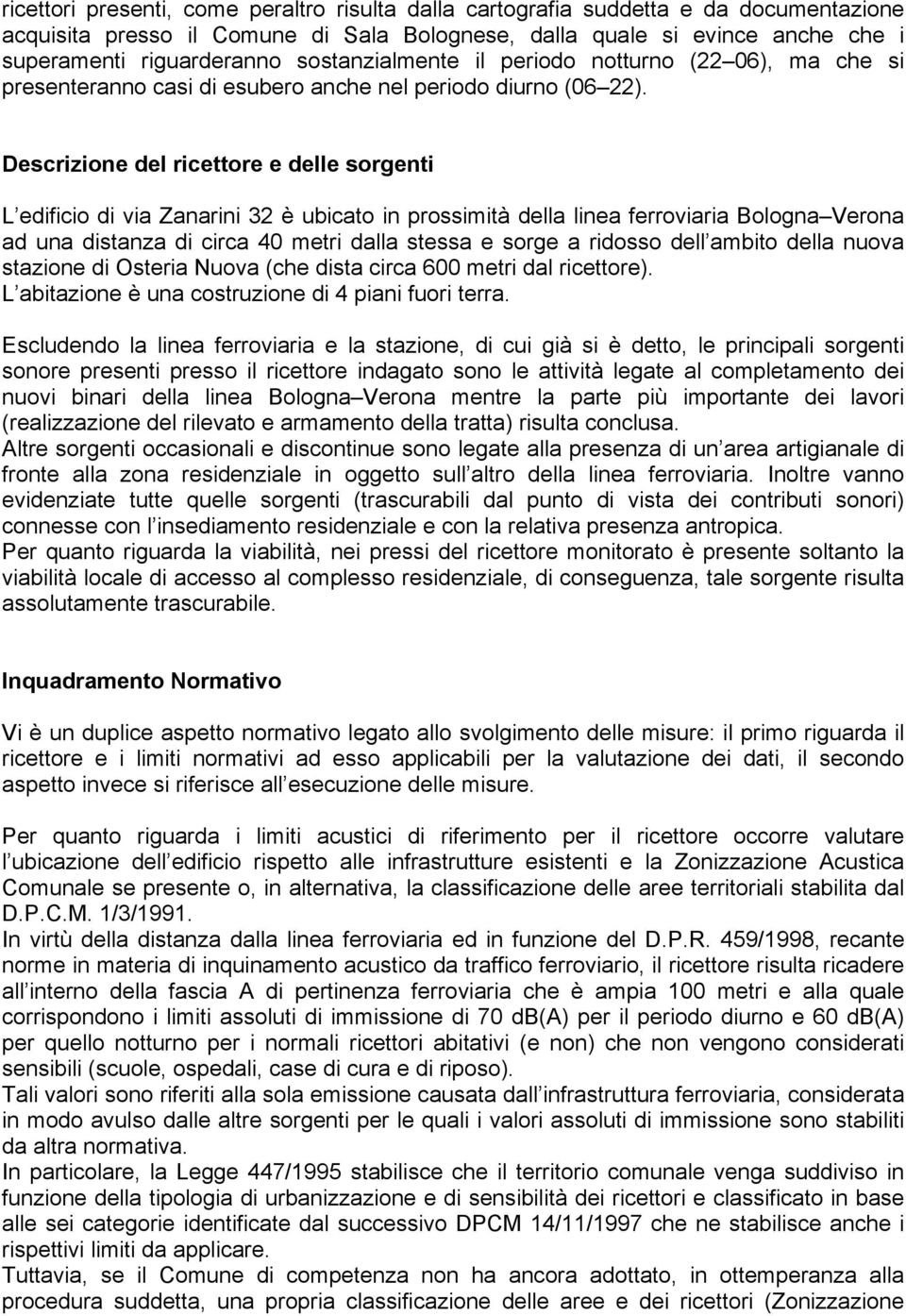 ricettori presenti, come peraltro risulta dalla cartografia suddetta e da documentazione acquisita presso il Comune di Sala Bolognese, dalla quale si evince anche che i superamenti riguarderanno sostanzialmente il periodo notturno (22 06), ma che si presenteranno casi di esubero anche nel periodo diurno (06 22).

Descrizione del ricettore e delle sorgenti

L edificio di via Zanarini 32 è ubicato in prossimità della linea ferroviaria Bologna Verona ad una distanza di circa 40 metri dalla stessa e sorge a ridosso dell ambito della nuova stazione di Osteria Nuova (che dista circa 600 metri dal ricettore). L abitazione è una costruzione di 4 piani fuori terra.

Escludendo la linea ferroviaria e la stazione, di cui già si è detto, le principali sorgenti sonore presenti presso il ricettore indagato sono le attività legate al completamento dei nuovi binari della linea Bologna Verona mentre la parte più importante dei lavori (realizzazione del rilevato e armamento della tratta) risulta conclusa.
Altre sorgenti occasionali e discontinue sono legate alla presenza di un area artigianale di fronte alla zona residenziale in oggetto sull altro della linea ferroviaria. Inoltre vanno evidenziate tutte quelle sorgenti (trascurabili dal punto di vista dei contributi sonori) connesse con l insediamento residenziale e con la relativa presenza antropica.
Per quanto riguarda la viabilità, nei pressi del ricettore monitorato è presente soltanto la viabilità locale di accesso al complesso residenziale, di conseguenza, tale sorgente risulta assolutamente trascurabile.

Inquadramento Normativo

Vi è un duplice aspetto normativo legato allo svolgimento delle misure: il primo riguarda il ricettore e i limiti normativi ad esso applicabili per la valutazione dei dati, il secondo aspetto invece si riferisce all esecuzione delle misure.

Per quanto riguarda i limiti acustici di riferimento per il ricettore occorre valutare l ubicazione dell edificio rispetto alle infrastrutture esistenti e la Zonizzazione Acustica Comunale se presente o, in alternativa, la classificazione delle aree territoriali stabilita dal D.P.C.M. 1/3/1991.
In virtù della distanza dalla linea ferroviaria ed in funzione del D.P.R. 459/1998, recante norme in materia di inquinamento acustico da traffico ferroviario, il ricettore risulta ricadere all interno della fascia A di pertinenza ferroviaria che è ampia 100 metri e alla quale corrispondono i limiti assoluti di immissione di 70 dB(A) per il periodo diurno e 60 dB(A) per quello notturno per i normali ricettori abitativi (e non) che non vengono considerati sensibili (scuole, ospedali, case di cura e di riposo).
Tali valori sono riferiti alla sola emissione causata dall infrastruttura ferroviaria, considerata in modo avulso dalle altre sorgenti per le quali i valori assoluti di immissione sono stabiliti da altra normativa.
In particolare, la Legge 447/1995 stabilisce che il territorio comunale venga suddiviso in funzione della tipologia di urbanizzazione e di sensibilità dei ricettori e classificato in base alle sei categorie identificate dal successivo DPCM 14/11/1997 che ne stabilisce anche i rispettivi limiti da applicare.
Tuttavia, se il Comune di competenza non ha ancora adottato, in ottemperanza alla procedura suddetta, una propria classificazione delle aree e dei ricettori (Zonizzazione